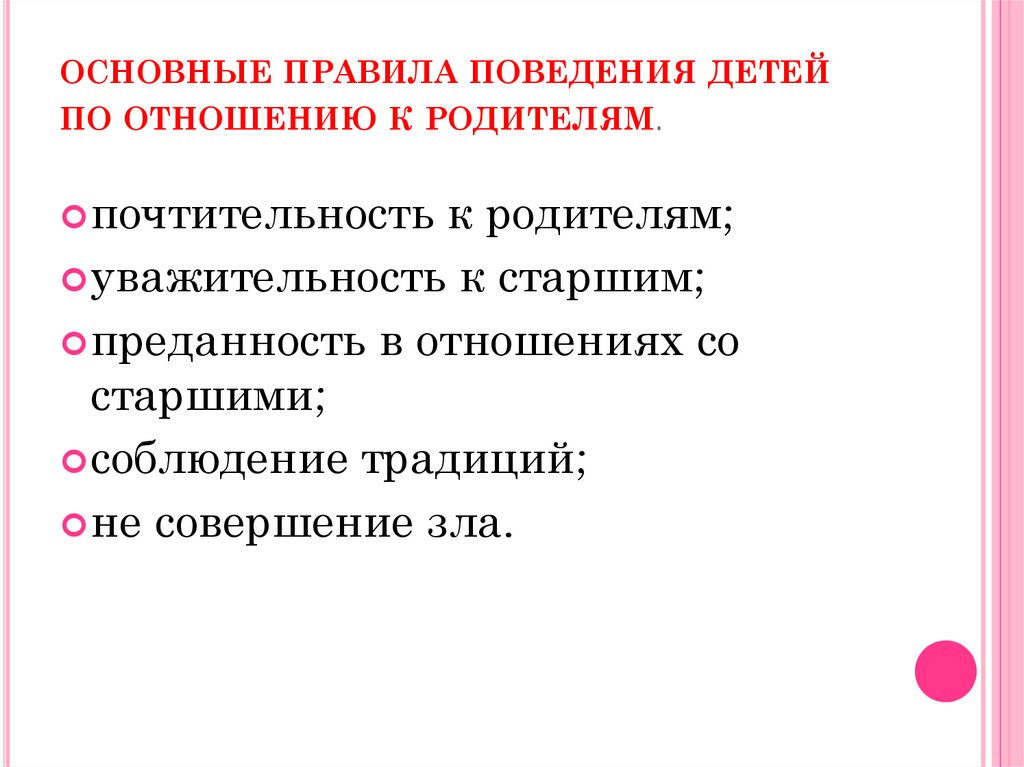 ОСНОВНЫЕ ПРАВИЛА ПОВЕДЕНИЯ ДЕТЕЙ ПО ОТНОШЕНИЮ К РОДИТЕЛЯМ.

почтительность к родителям;
уважительность к старшим;
преданность в отношениях со старшими;
соблюдение традиций;
не совершение зла.